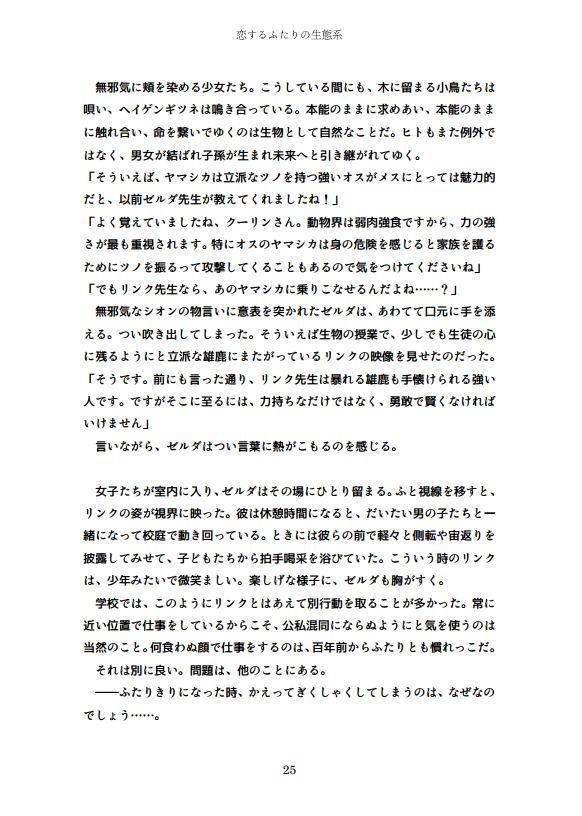 恋するふたりの生態系

無邪気に頬を染める少女たち。こうしている間にも、木に留まる小鳥たちは唄い、ヘイゲンギツネは鳴き合っている。本能のままに求めあい、本能のままに触れ合い、命を繋いでゆくのは生物として自然なことだ。ヒトもまた例外ではなく、男女が結ばれ子孫が生まれ未来へと引き継がれてゆく。
「そういえば、ヤマシカは立派なツノを持つ強いオスがメスにとっては魅力的だと、以前ゼルダ先生が教えてくれましたね！」
「よく覚えていましたね、クーリンさん。動物界は弱肉強食ですから、力の強さが最も重視されます。特にオスのヤマシカは身の危険を感じると家族を護るためにツノを振るって攻撃してくることもあるので気をつけてくださいね」
「でもリンク先生なら、あのヤマシカに乗りこなせるんだよね……？」
無邪気なシオンの物言いに意表を突かれたゼルダは、あわてて口元に手を添える。つい吹き出してしまった。そういえば生物の授業で、少しでも生徒の心に残るようにと立派な雄鹿にまたがっているリンクの映像を見せたのだった。
「そうです。前にも言った通り、リンク先生は暴れる雄鹿も手懐けられる強い人です。ですがそこに至るには、力持ちなだけではなく、勇敢で賢くなければいけません」
言いながら、ゼルダはつい言葉に熱がこもるのを感じる。

女子たちが室内に入り、ゼルダはその場にひとり留まる。ふと視線を移すと、リンクの姿が視界に映った。彼は休憩時間になると、だいたい男の子たちと一緒になって校庭で動き回っている。ときには彼らの前で軽々と側転や宙返りを披露してみせて、子どもたちから拍手喝采を浴びていた。こういう時のリンクは、少年みたいで微笑ましい。楽しげな様子に、ゼルダも胸がすく。
学校では、このようにリンクとはあえて別行動を取ることが多かった。常に近い位置で仕事をしているからこそ、公私混同にならぬようにと気を使うのは当然のこと。何食わぬ顔で仕事をするのは、百年前からふたりとも慣れっこだ。
それは別に良い。問題は、他のことにある。
――ふたりきりになった時、かえってぎくしゃくしてしまうのは、なぜなのでしょう……。

25